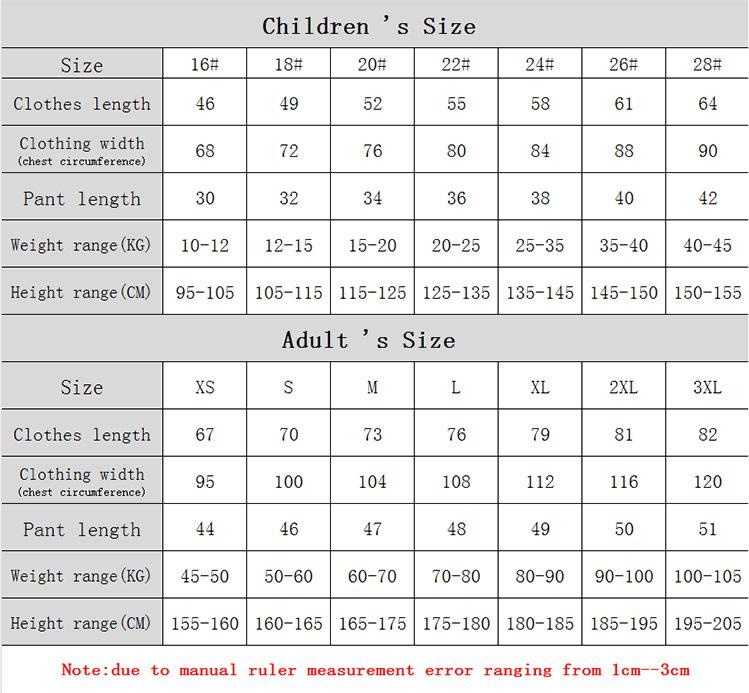 Children 's Size

| Size | 16# | 18# | 20# | 22# | 24# | 26# | 28# |
|---|---|---|---|---|---|---|---|
| Clothes length | 46 | 49 | 52 | 55 | 58 | 61 | 64 |
| Clothing width (chest circumference) | 68 | 72 | 76 | 80 | 84 | 88 | 90 |
| Pant length | 30 | 32 | 34 | 36 | 38 | 40 | 42 |
| Weight range(KG) | 10-12 | 12-15 | 15-20 | 20-25 | 25-35 | 35-40 | 40-45 |
| Height range(CM) | 95-105 | 105-115 | 115-125 | 125-135 | 135-145 | 145-150 | 150-155 |

Adult 's Size

| Size | XS | S | M | L | XL | 2XL | 3XL |
|---|---|---|---|---|---|---|---|
| Clothes length | 67 | 70 | 73 | 76 | 79 | 81 | 82 |
| Clothing width (chest circumference) | 95 | 100 | 104 | 108 | 112 | 116 | 120 |
| Pant length | 44 | 46 | 47 | 48 | 49 | 50 | 51 |
| Weight range(KG) | 45-50 | 50-60 | 60-70 | 70-80 | 80-90 | 90-100 | 100-105 |
| Height range(CM) | 155-160 | 160-165 | 165-175 | 175-180 | 180-185 | 185-195 | 195-205 |

Note:due to manual ruler measurement error ranging from 1cm--3cm